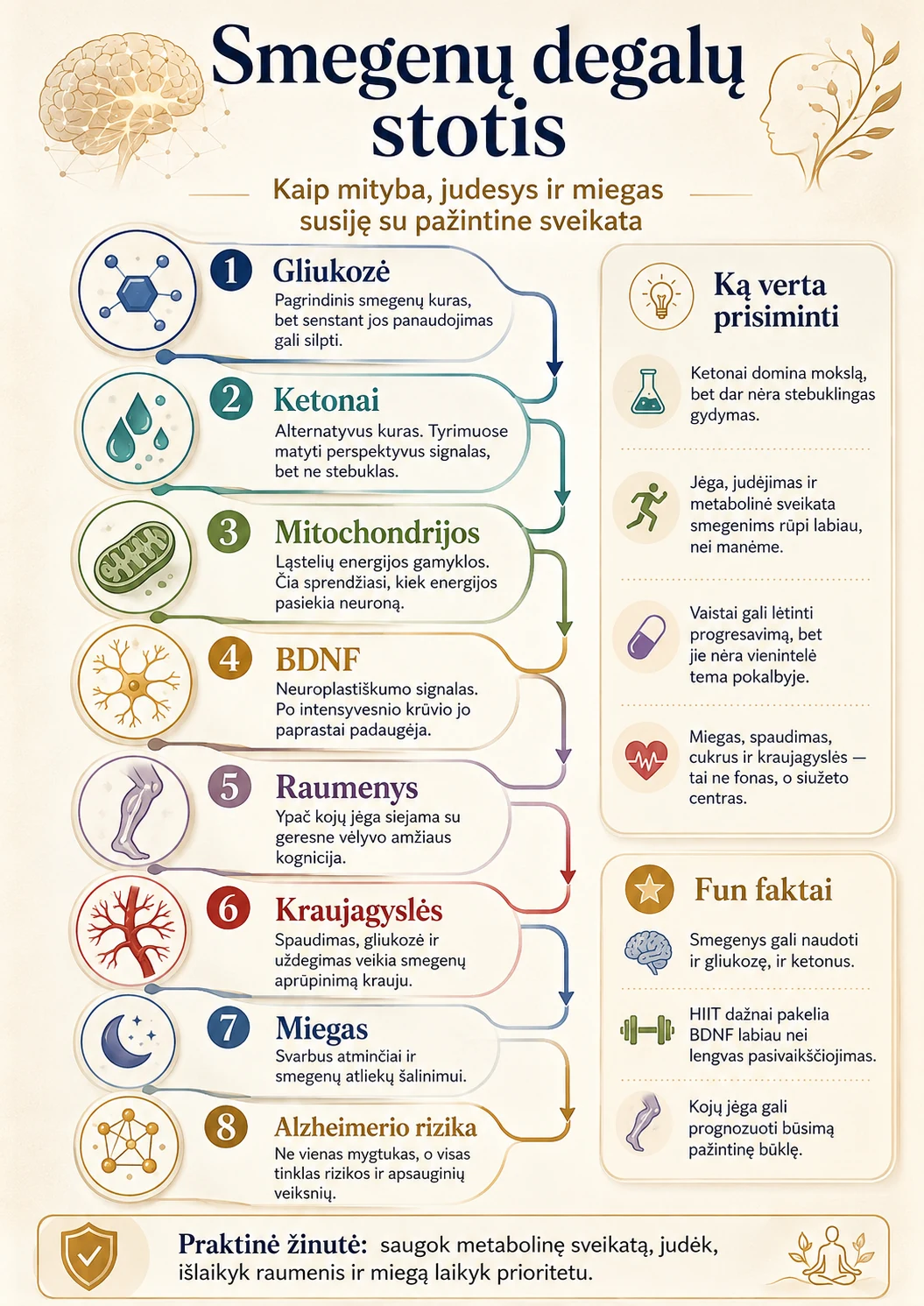 Smegenų degalų stotis

Kaip mityba, judesys ir miegas susiję su pažintine sveikata

1 Gliukozė
Pagrindinis smegenų kuras, bet senstant jos panaudojimas gali silpti.

2 Ketonai
Alternatyvus kuras. Tyrimuose matyti perspektyvus signalas, bet ne stebuklas.

3 Mitochondrijos
Ląstelių energijos gamyklos. Čia sprendžiasi, kiek energijos pasiekia neuroną.

4 BDNF
Neuroplastiškumo signalas. Po intensyvesnio krūvio jo paprastai padaugėja.

5 Raumenys
Ypač kojų jėga siejama su geresne vėlyvo amžiaus kognicija.

6 Kraujagyslės
Spaudimas, gliukozė ir uždegimas veikia smegenų aprūpinimą krauju.

7 Miegas
Svarbus atminčiai ir smegenų atliekų šalinimui.

8 Alzheimerio rizika
Ne vienas mygtukas, o visas tinklas rizikos ir apsauginių veiksnių.

Ką verta prisiminti

Ketonai domina mokslą, bet dar nėra stebuklingas gydymas.

Jėga, judėjimas ir metabolinė sveikata smegenims rūpi labiau, nei manėme.

Vaistai gali lėtinti progresavimą, bet jie nėra vienintelė tema pokalbyje.

Miegas, spaudimas, cukrus ir kraujagyslės — tai ne fonas, o siužeto centras.

Fun faktai

Smegenys gali naudoti ir gliukozę, ir ketonus.

HIIT dažnai pakelia BDNF labiau nei lengvas pasivaikščiojimas.

Kojų jėga gali prognozuoti būsimą pažintinę būklę.

Praktinė žinutė: saugok metabolinę sveikatą, judėk, išlaikyk raumenis ir miegą laikyk prioritetu.